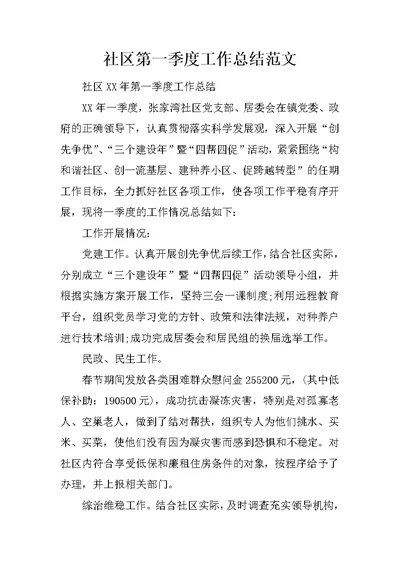 社区第一季度工作总结范文

社区XX年第一季度工作总结

XX年一季度，张家湾社区党支部、居委会在镇党委、政府的正确领导下，认真贯彻落实科学发展观，深入开展“创先争优”、“三个建设年”暨“四帮四促”活动，紧紧围绕“构和谐社区、创一流基层、建种养小区、促跨越转型”的任期工作目标，全力抓好社区各项工作，使各项工作平稳有序开展，现将一季度的工作情况总结如下：

工作开展情况：

党建工作。认真开展创先争优后续工作，结合社区实际，分别成立“三个建设年”暨“四帮四促”活动领导小组，并根据实施方案开展工作，坚持三会一课制度;利用远程教育平台，组织党员学习党的方针、政策和法律法规，对种养户进行技术培训;成功完成居委会和居民组的换届选举工作。

民政、民生工作。

春节期间发放各类困难群众慰问金255200元，(其中低保补助：190500元)，成功抗击凝冻灾害，特别是对孤寡老人、空巢老人，做到了结对帮扶，组织专人为他们挑水、买米、买菜，使他们没有因为凝灾害而感到恐惧和不稳定。对社区内符合享受低保和廉租住房条件的对象，按程序给予了办理，并上报相关部门。

综治维稳工作。结合社区实际，及时调查充实领导机构，